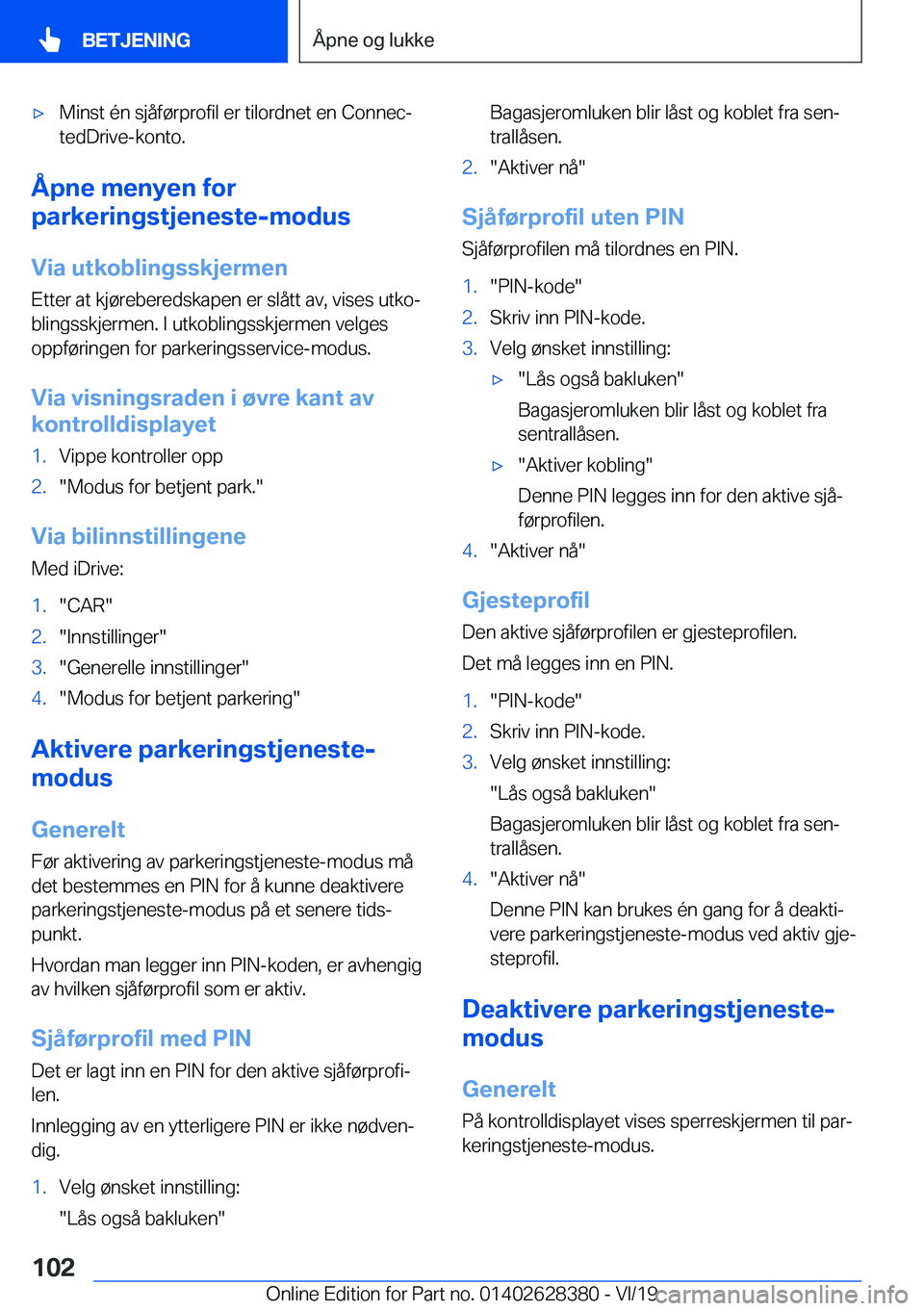 BETJENING

Åpne og lukke

▷ Minst én sjåførprofil er tilordnet en ConnectedDrive-konto.

Åpne menyen for parkeringstjeneste-modus

Via utkoblingsskjermen

Etter at kjøreberedskapen er slått av, vises utkoblingsskjermen. I utkoblingsskjermen velges oppføringen for parkeringsservice-modus.

Via visningsraden i øvre kant av kontrolldisplayet

1. Vippe kontroller opp
2. "Modus for betjent park."

Via bilinnstillingene

Med iDrive:

1. "CAR"
2. "Innstillinger"
3. "Generelle innstillinger"
4. "Modus for betjent parkering"

Aktivere parkeringstjeneste-modus

Generelt

Før aktivering av parkeringstjeneste-modus må det bestemmes en PIN for å kunne deaktivere parkeringstjeneste-modus på et senere tidspunkt.

Hvordan man legger inn PIN-koden, er avhengig av hvilken sjåførprofil som er aktiv.

Sjåførprofil med PIN

Det er lagt inn en PIN for den aktive sjåførprofilen.

Innlegging av en ytterligere PIN er ikke nødvendig.

1. Velg ønsket innstilling:
"Lås også bakluken"
Bagasjeromluken blir låst og koblet fra sentrallåsen.
2. "Aktiver nå"

Sjåførprofil uten PIN

Sjåførprofilen må tilordnes en PIN.

1. "PIN-kode"
2. Skriv inn PIN-kode.
3. Velg ønsket innstilling:
▷ "Lås også bakluken"
Bagasjeromluken blir låst og koblet fra sentrallåsen.
▷ "Aktiver kobling"
Denne PIN legges inn for den aktive sjåførprofilen.
4. "Aktiver nå"

Gjesteprofil

Den aktive sjåførprofilen er gjesteprofilen.

Det må legges inn en PIN.

1. "PIN-kode"
2. Skriv inn PIN-kode.
3. Velg ønsket innstilling:
"Lås også bakluken"
Bagasjeromluken blir låst og koblet fra sentrallåsen.
4. "Aktiver nå"
Denne PIN kan brukes én gang for å deaktivere parkeringstjeneste-modus ved aktiv gjesteprofil.

Deaktivere parkeringstjeneste-modus

Generelt

På kontrolldisplayet vises sperreskjermen til parkeringstjeneste-modus.

102

Online Edition for Part no. 01402628380 - VI/19

carmanualsonline.info